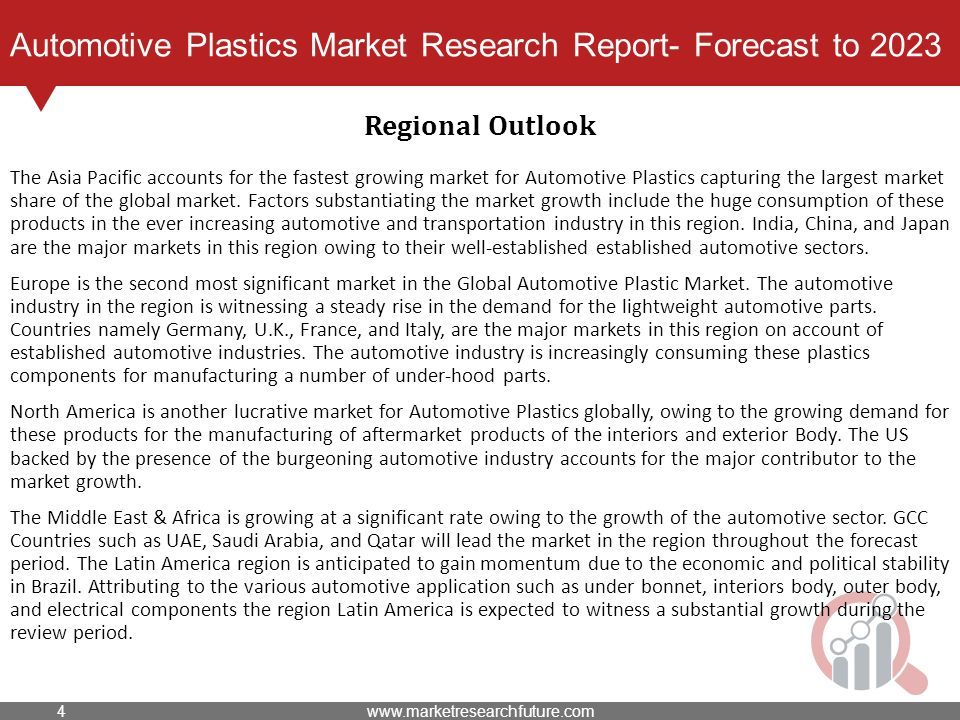 Automotive Plastics Market Research Report- Forecast to 2023

Regional Outlook

The Asia Pacific accounts for the fastest growing market for Automotive Plastics capturing the largest market share of the global market. Factors substantiating the market growth include the huge consumption of these products in the ever increasing automotive and transportation industry in this region. India, China, and Japan are the major markets in this region owing to their well-established established automotive sectors.

Europe is the second most significant market in the Global Automotive Plastic Market. The automotive industry in the region is witnessing a steady rise in the demand for the lightweight automotive parts. Countries namely Germany, U.K., France, and Italy, are the major markets in this region on account of established automotive industries. The automotive industry is increasingly consuming these plastics components for manufacturing a number of under-hood parts.

North America is another lucrative market for Automotive Plastics globally, owing to the growing demand for these products for the manufacturing of aftermarket products of the interiors and exterior Body. The US backed by the presence of the burgeoning automotive industry accounts for the major contributor to the market growth.

The Middle East & Africa is growing at a significant rate owing to the growth of the automotive sector. GCC Countries such as UAE, Saudi Arabia, and Qatar will lead the market in the region throughout the forecast period. The Latin America region is anticipated to gain momentum due to the economic and political stability in Brazil. Attributing to the various automotive application such as under bonnet, interiors body, outer body, and electrical components the region Latin America is expected to witness a substantial growth during the review period.

4 www.marketresearchfuture.com